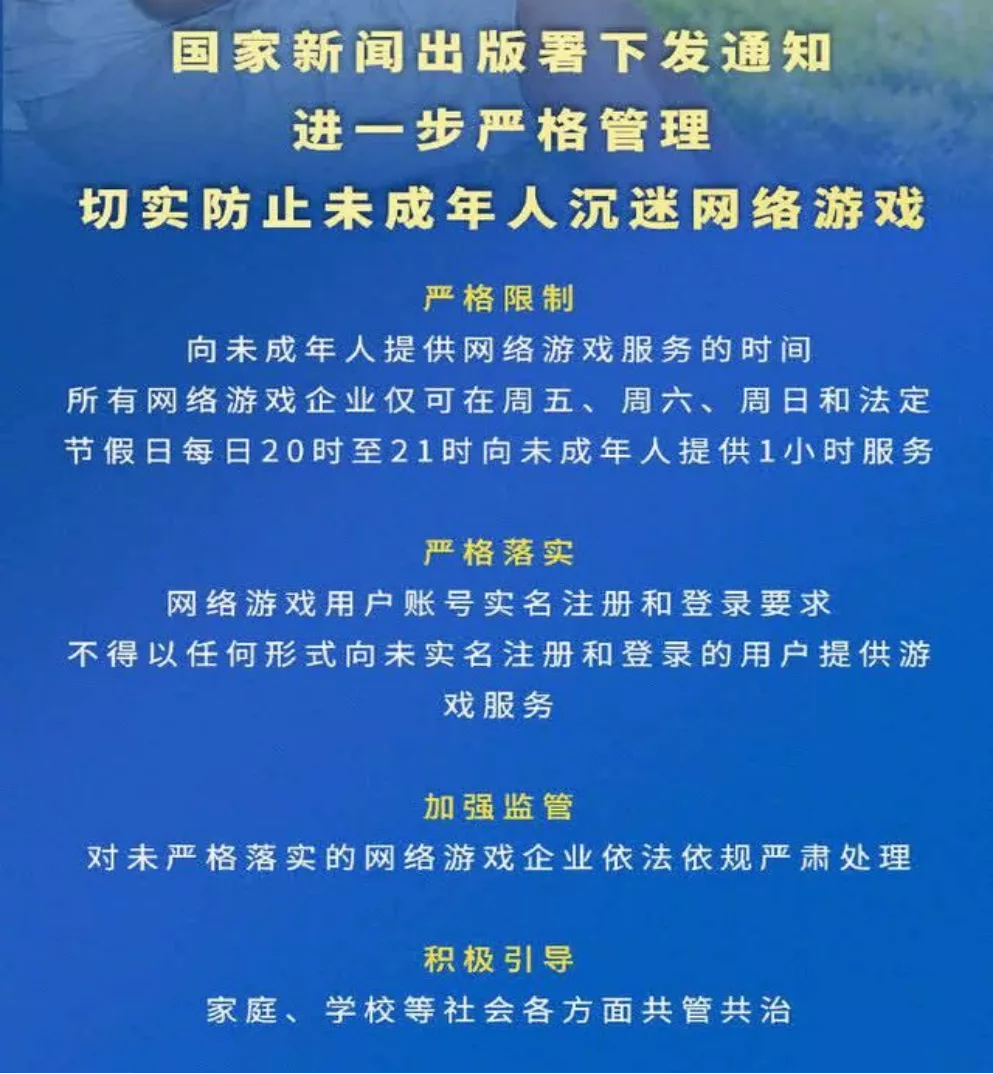 国家新闻出版署下发通知
进一步严格管理
切实防止未成年人沉迷网络游戏

严格限制
向未成年人提供网络游戏服务的时间
所有网络游戏企业仅可在周五、周六、周日和法定节假日每日20时至21时向未成年人提供1小时服务

严格落实
网络游戏用户账号实名注册和登录要求
不得以任何形式向未实名注册和登录的用户提供游戏服务

加强监管
对未严格落实的网络游戏企业依法依规严肃处理

积极引导
家庭、学校等社会各方面共管共治